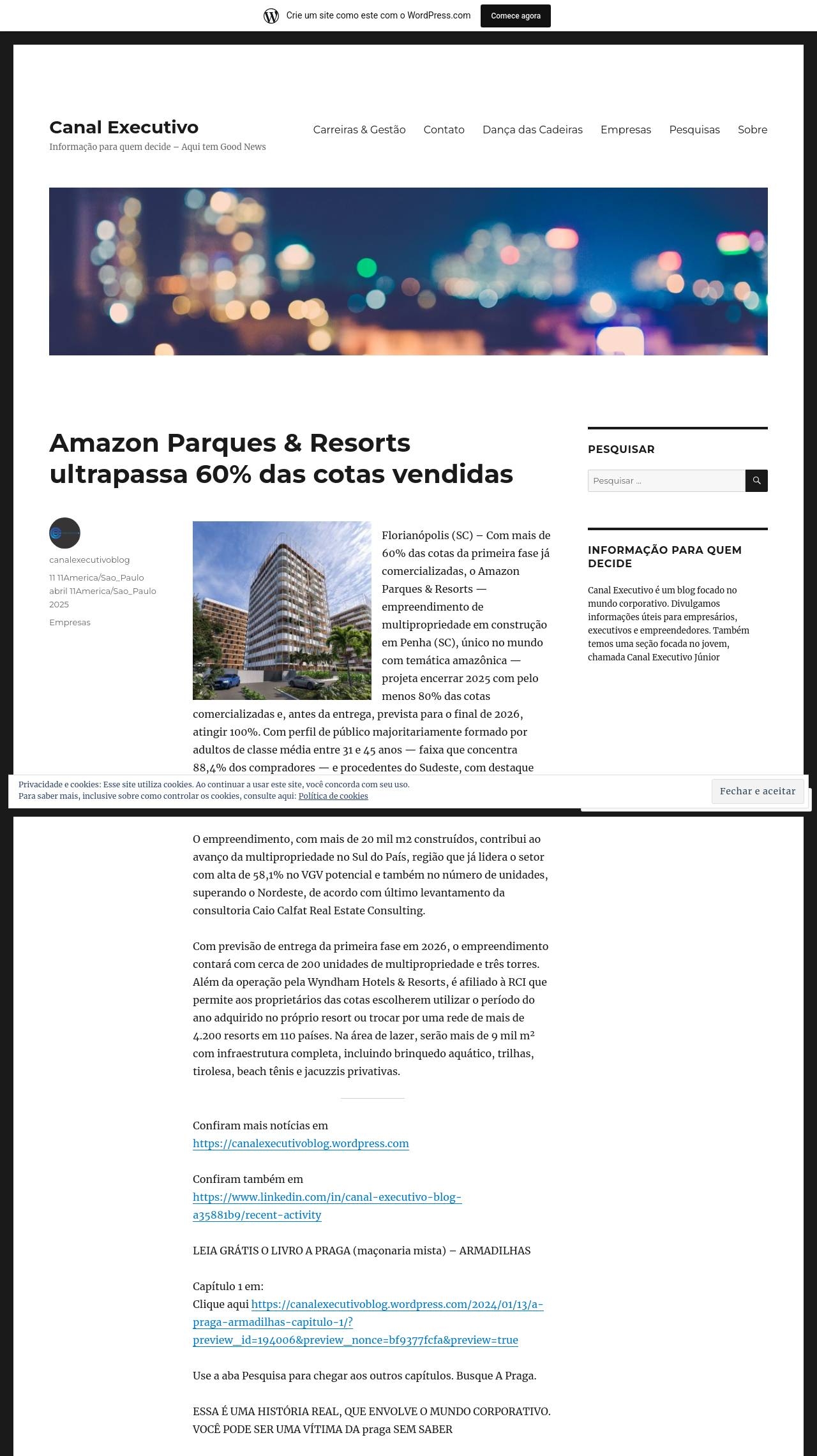 Crie um site como este com o WordPress.com

Comece agora

Canal Executivo

Informação para quem decide – Aqui tem Good News

Carreiras & Gestão Contato Dança das Cadeiras Empresas Pesquisas Sobre

Amazon Parques & Resorts ultrapassa 60% das cotas vendidas

canalexecutivoblog

11 11America/Sao_Paulo abril 11America/Sao_Paulo 2025

Empresas

Florianópolis (SC) – Com mais de 60% das cotas da primeira fase já comercializadas, o Amazon Parques & Resorts — empreendimento de multipropriedade em construção em Penha (SC), único no mundo com temática amazônica — projeta encerrar 2025 com pelo menos 80% das cotas comercializadas e, antes da entrega, prevista para o final de 2026, atingir 100%. Com perfil de público majoritariamente formado por adultos de classe média entre 31 e 45 anos — faixa que concentra 88,4% dos compradores — e procedentes do Sudeste, com destaque

Privacidade e cookies: Esse site utiliza cookies. Ao continuar a usar este site, você concorda com seu uso.
Para saber mais, inclusive sobre como controlar os cookies, consulte aqui: Política de cookies

Fechar e aceitar

O empreendimento, com mais de 20 mil m2 construídos, contribui ao avanço da multipropriedade no Sul do País, região que já lidera o setor com alta de 58,1% no VGV potencial e também no número de unidades, superando o Nordeste, de acordo com último levantamento da consultoria Caio Calfat Real Estate Consulting.

Com previsão de entrega da primeira fase em 2026, o empreendimento contará com cerca de 200 unidades de multipropriedade e três torres. Além da operação pela Wyndham Hotels & Resorts, é afiliado à RCI que permite aos proprietários das cotas escolherem utilizar o período do ano adquirido no próprio resort ou trocar por uma rede de mais de 4.200 resorts em 110 países. Na área de lazer, serão mais de 9 mil m² com infraestrutura completa, incluindo brinquedo aquático, trilhas, tirolesa, beach tênis e jacuzzis privativas.

Confiram mais notícias em
https://canalexecutivoblog.wordpress.com

Confiram também em
https://www.linkedin.com/in/canal-executivo-blog-a35881b9/recent-activity

LEIA GRÁTIS O LIVRO A PRAGA (maçonaria mista) – ARMADILHAS

Capítulo 1 em:
Clique aqui https://canalexecutivoblog.wordpress.com/2024/01/13/a-praga-armadilhas-capitulo-1/?preview_id=194006&preview_nonce=bf9377fcfa&preview=true

Use a aba Pesquisa para chegar aos outros capítulos. Busque A Praga.

ESSA É UMA HISTÓRIA REAL, QUE ENVOLVE O MUNDO CORPORATIVO. VOCÊ PODE SER UMA VÍTIMA DA praga SEM SABER

PESQUISAR

Pesquisar ...

INFORMAÇÃO PARA QUEM DECIDE

Canal Executivo é um blog focado no mundo corporativo. Divulgamos informações úteis para empresários, executivos e empreendedores. Também temos uma seção focada no jovem, chamada Canal Executivo Júnior